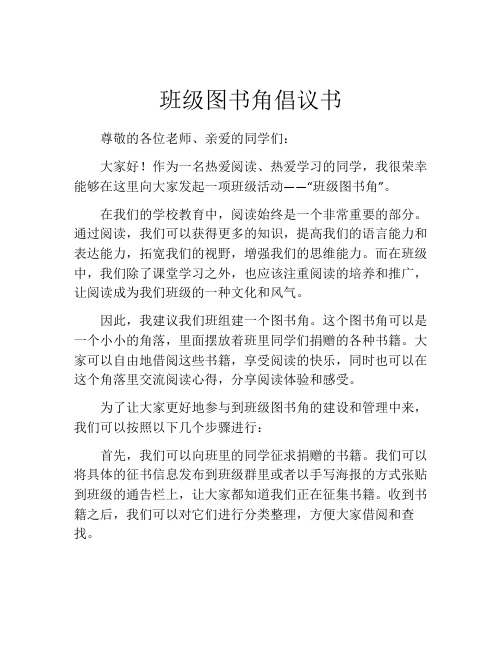 班级图书角倡议书

尊敬的各位老师、亲爱的同学们：

大家好！作为一名热爱阅读、热爱学习的同学，我很荣幸能够在这里向大家发起一项班级活动——“班级图书角”。

在我们的学校教育中，阅读始终是一个非常重要的部分。通过阅读，我们可以获得更多的知识，提高我们的语言能力和表达能力，拓宽我们的视野，增强我们的思维能力。而在班级中，我们除了课堂学习之外，也应该注重阅读的培养和推广，让阅读成为我们班级的一种文化和风气。

因此，我建议我们班组建一个图书角。这个图书角可以是一个小小的角落，里面摆放着班里同学们捐赠的各种书籍。大家可以自由地借阅这些书籍，享受阅读的快乐，同时也可以在这个角落里交流阅读心得，分享阅读体验和感受。

为了让大家更好地参与到班级图书角的建设和管理中来，我们可以按照以下几个步骤进行：

首先，我们可以向班里的同学征求捐赠的书籍。我们可以将具体的征书信息发布到班级群里或者以手写海报的方式张贴到班级的通告栏上，让大家都知道我们正在征集书籍。收到书籍之后，我们可以对它们进行分类整理，方便大家借阅和查找。